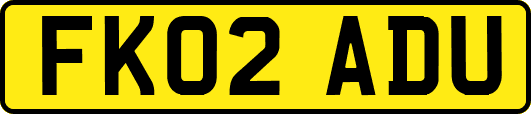 FK02 ADU